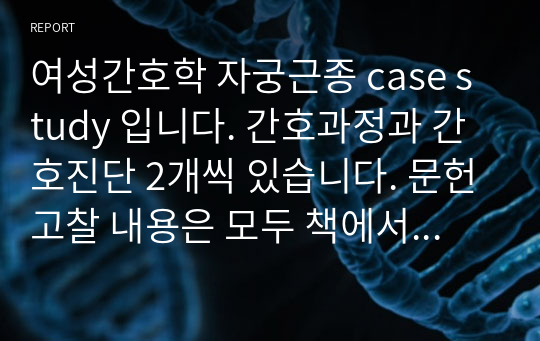 REPORT

여성간호학 자궁근종 case study 입니다. 간호과정과 간호진단 2개씩 있습니다. 문헌고찰 내용은 모두 책에서...